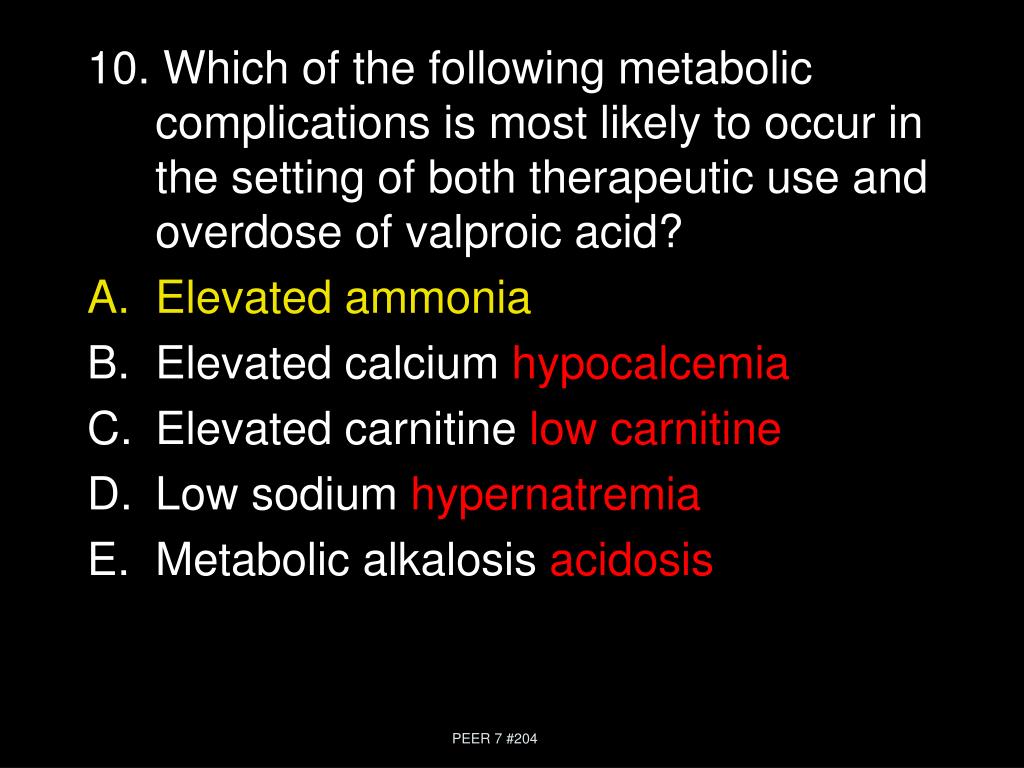 10. Which of the following metabolic complications is most likely to occur in the setting of both therapeutic use and overdose of valproic acid?

A. Elevated ammonia
B. Elevated calcium hypocalcemia
C. Elevated carnitine low carnitine
D. Low sodium hypernatremia
E. Metabolic alkalosis acidosis

PEER 7 #204